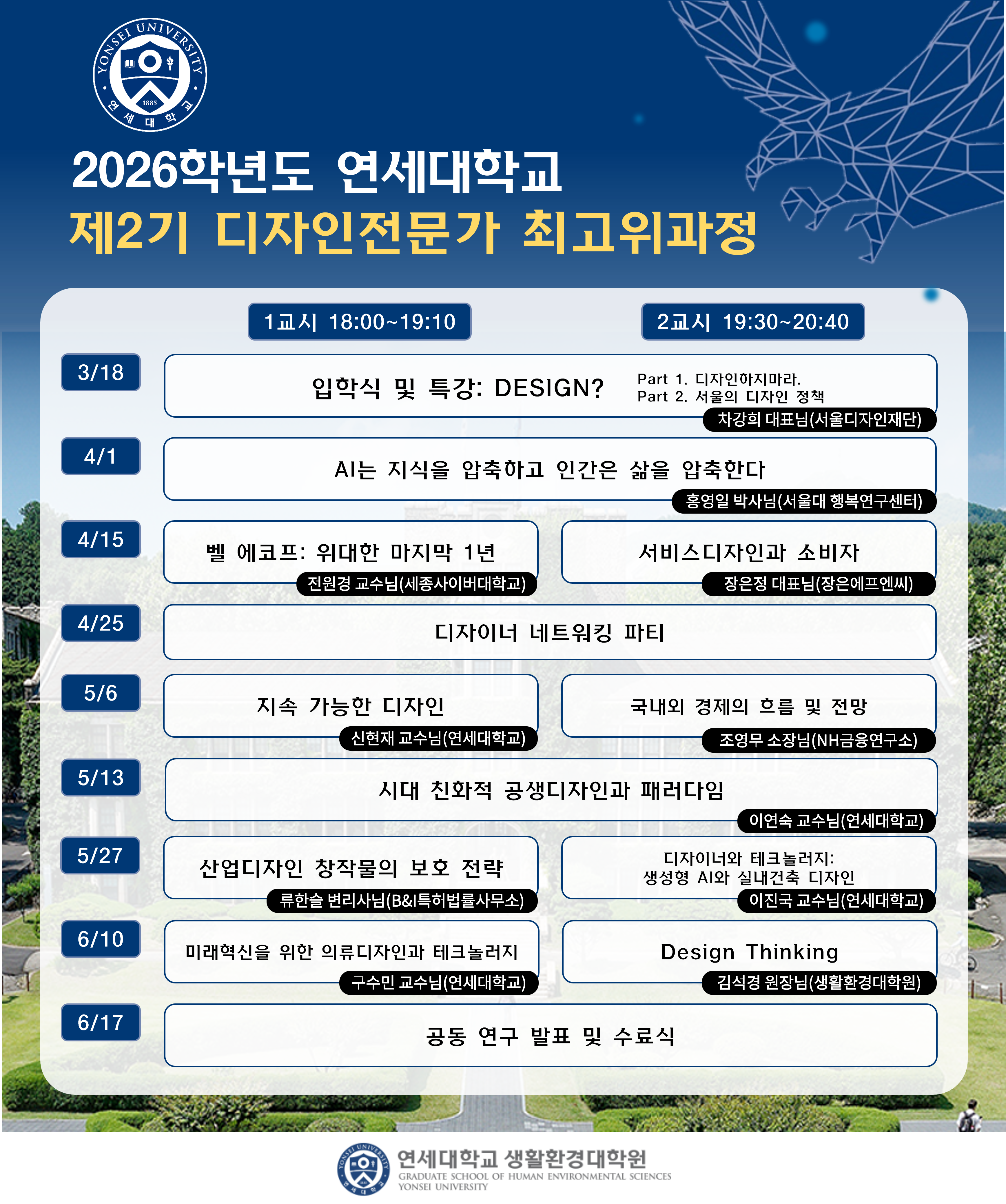 YONSEI UNIVERSITY 1885 연세대학교

2026학년도 연세대학교
제2기 디자인전문가 최고위과정

1교시 18:00~19:10
2교시 19:30~20:40

3/18
입학식 및 특강: DESIGN?
Part 1. 디자인하지마라.
Part 2. 서울의 디자인 정책
차강희 대표님(서울디자인재단)

4/1
AI는 지식을 압축하고 인간은 삶을 압축한다
홍영일 박사님(서울대 행복연구센터)

4/15
벨 에코프: 위대한 마지막 1년
전원경 교수님(세종사이버대학교)
서비스디자인과 소비자
장은정 대표님(장은에프엔씨)

4/25
디자이너 네트워킹 파티

5/6
지속 가능한 디자인
신현재 교수님(연세대학교)
국내외 경제의 흐름 및 전망
조영무 소장님(NH금융연구소)

5/13
시대 친화적 공생디자인과 패러다임
이연숙 교수님(연세대학교)

5/27
산업디자인 창작물의 보호 전략
류한슬 변리사님(B&I특허법률사무소)
디자이너와 테크놀러지:
생성형 AI와 실내건축 디자인
이진국 교수님(연세대학교)

6/10
미래혁신을 위한 의류디자인과 테크놀러지
구수민 교수님(연세대학교)
Design Thinking
김석경 원장님(생활환경대학원)

6/17
공동 연구 발표 및 수료식

연세대학교 생활환경대학원
GRADUATE SCHOOL OF HUMAN ENVIRONMENTAL SCIENCES
YONSEI UNIVERSITY